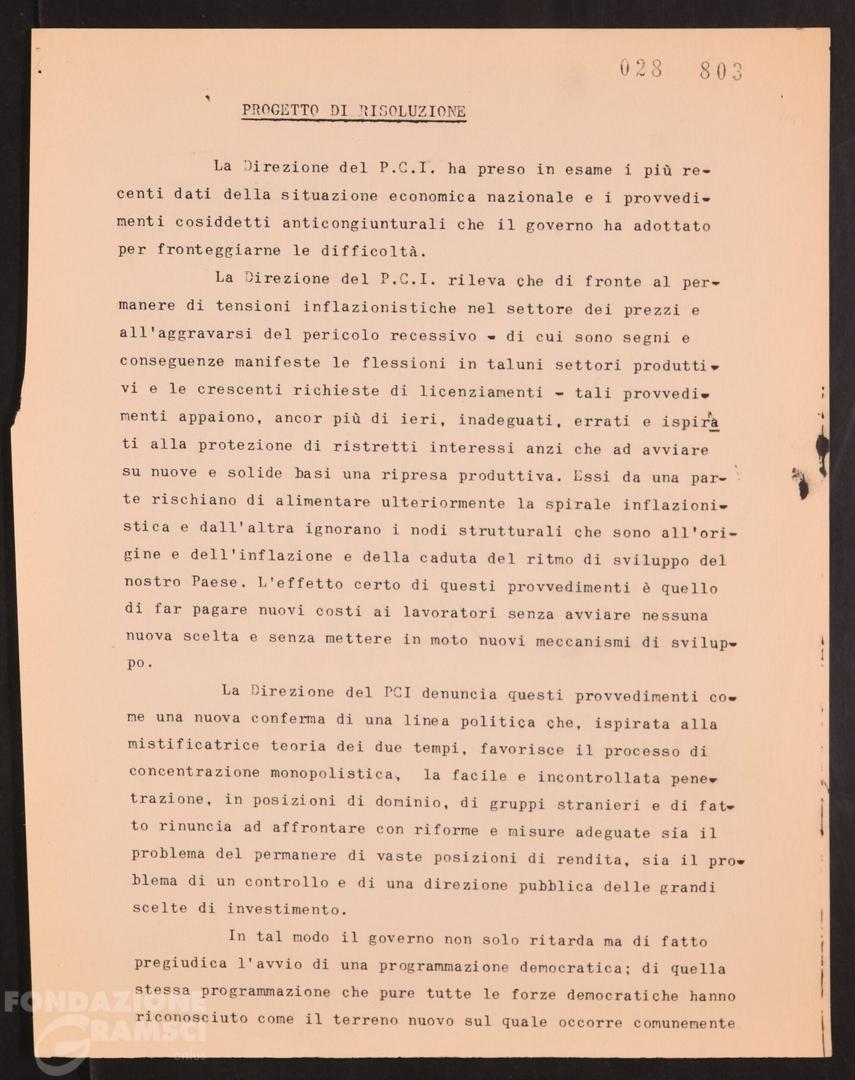 028 803

PROGETTO DI RISOLUZIONE

La Direzione del P.C.I. ha preso in esame i più recenti dati della situazione economica nazionale e i provvedimenti cosiddetti anticongiunturali che il governo ha adottato per fronteggiarne le difficoltà.

La Direzione del P.C.I. rileva che di fronte al permanere di tensioni inflazionistiche nel settore dei prezzi e all'aggravarsi del pericolo recessivo - di cui sono segni e conseguenze manifeste le flessioni in taluni settori produttivi e le crescenti richieste di licenziamenti - tali provvedimenti appaiono, ancor più di ieri, inadeguati, errati e ispirati alla protezione di ristretti interessi anzi che ad avviare su nuove e solide basi una ripresa produttiva. Essi da una parte rischiano di alimentare ulteriormente la spirale inflazionistica e dall'altra ignorano i nodi strutturali che sono all'origine e dell'inflazione e della caduta del ritmo di sviluppo del nostro Paese. L'effetto certo di questi provvedimenti è quello di far pagare nuovi costi ai lavoratori senza avviare nessuna nuova scelta e senza mettere in moto nuovi meccanismi di sviluppo.

La Direzione del PCI denuncia questi provvedimenti come una nuova conferma di una linea politica che, ispirata alla mistificatrice teoria dei due tempi, favorisce il processo di concentrazione monopolistica, la facile e incontrollata penetrazione, in posizioni di dominio, di gruppi stranieri e di fatto rinuncia ad affrontare con riforme e misure adeguate sia il problema del permanere di vaste posizioni di rendita, sia il problema di un controllo e di una direzione pubblica delle grandi scelte di investimento.

In tal modo il governo non solo ritarda ma di fatto pregiudica l'avvio di una programmazione democratica; di quella stessa programmazione che pure tutte le forze democratiche hanno riconosciuto come il terreno nuovo sul quale occorre comunemente

FONDAZIONE GRAMSCI